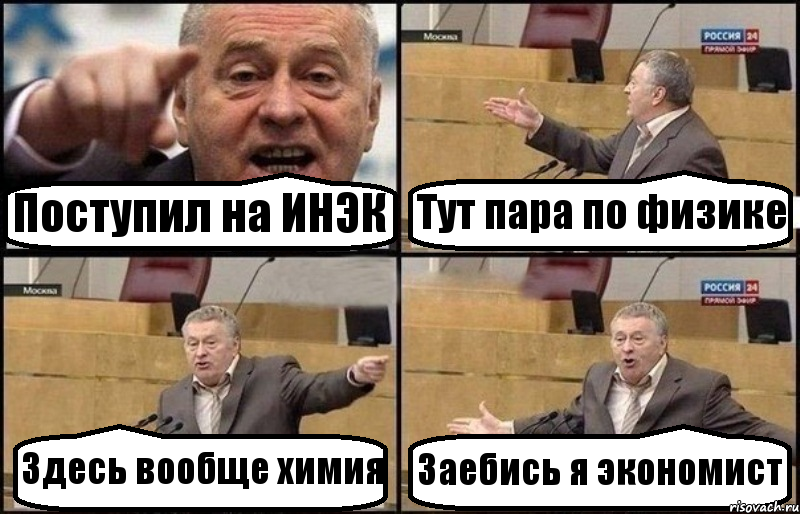 Поступил на ИНЭК

Москва

РОССИЯ 24
ПРЯМОЙ ЭФИР

Тут пара по физике

Москва

Здесь вообще химия

РОССИЯ 24
ПРЯМОЙ ЭФИР

Заебись я экономист

risovach.ru